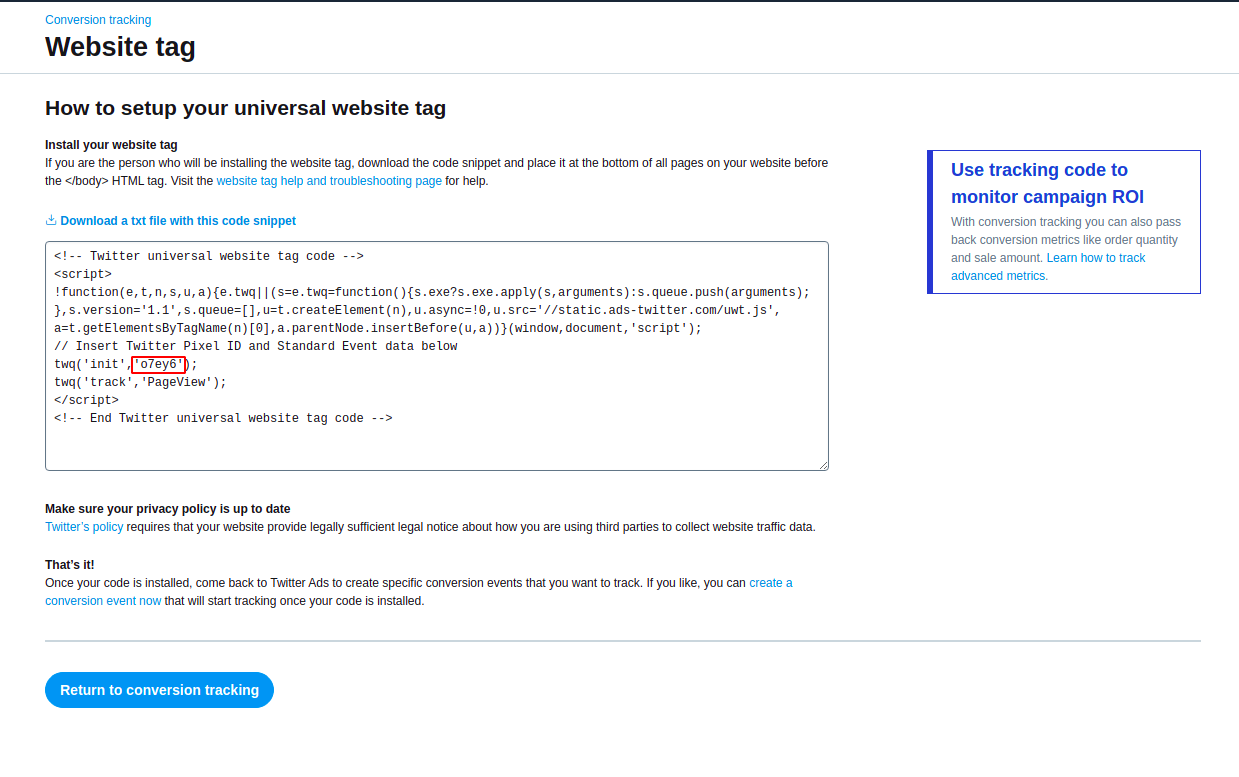 Conversion tracking

Website tag

How to setup your universal website tag

Install your website tag
If you are the person who will be installing the website tag, download the code snippet and place it at the bottom of all pages on your website before the </body> HTML tag. Visit the website tag help and troubleshooting page for help.

Download a txt file with this code snippet

<!-- Twitter universal website tag code -->
<script>
!function(e,t,n,s,u,a){e.twq||(s=e.twq=function(){s.exe?s.exe.apply(s,arguments):s.queue.push(arguments);
},s.version='1.1',s.queue=[],u=t.createElement(n),u.async=!0,u.src='//static.ads-twitter.com/uwt.js',
a=t.getElementsByTagName(n)[0],a.parentNode.insertBefore(u,a))}(window,document,'script');
// Insert Twitter Pixel ID and Standard Event data below
twq('init','o7ey6');
twq('track','PageView');
</script>
<!-- End Twitter universal website tag code -->

Make sure your privacy policy is up to date
Twitter's policy requires that your website provide legally sufficient legal notice about how you are using third parties to collect website traffic data.

That's it!
Once your code is installed, come back to Twitter Ads to create specific conversion events that you want to track. If you like, you can create a conversion event now that will start tracking once your code is installed.

Return to conversion tracking

Use tracking code to monitor campaign ROI
With conversion tracking you can also pass back conversion metrics like order quantity and sale amount. Learn how to track advanced metrics.